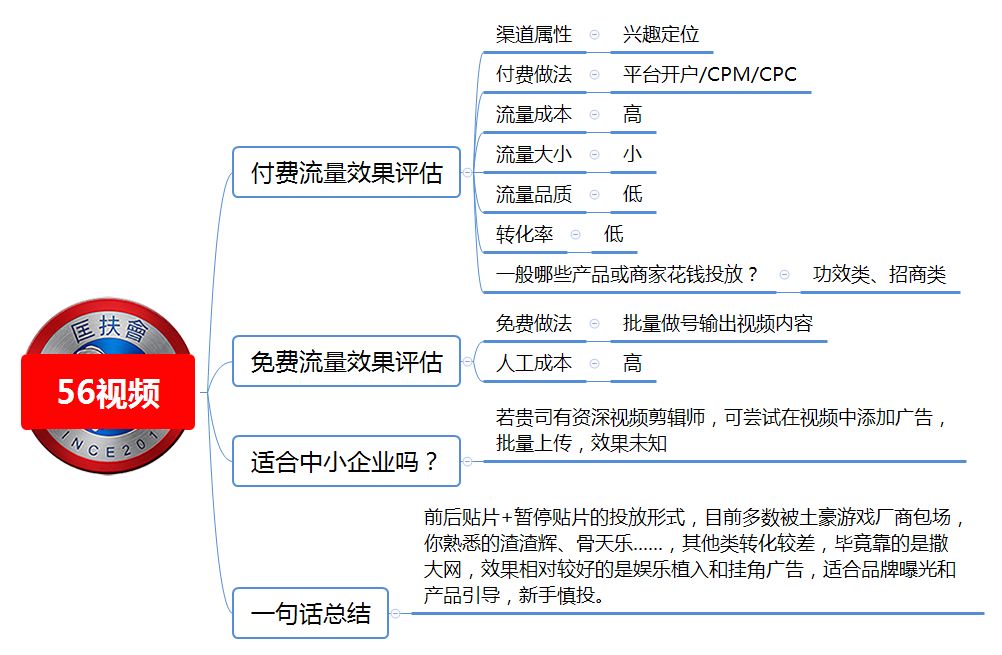 匡扶會
56视频
INCE201

付费流量效果评估
渠道属性 兴趣定位
付费做法 平台开户/CPM/CPC
流量成本 高
流量大小 小
流量品质 低
转化率 低
一般哪些产品或商家花钱投放？ 功效类、招商类

免费流量效果评估
免费做法 批量做号输出视频内容
人工成本 高

适合中小企业吗？
若贵司有资深视频剪辑师，可尝试在视频中添加广告，批量上传，效果未知

一句话总结
前后贴片+暂停贴片的投放形式，目前多数被土豪游戏厂商包场，你熟悉的渣渣辉、骨天乐……，其他类转化较差，毕竟靠的是撒大网，效果相对较好的是娱乐植入和挂角广告，适合品牌曝光和产品引导，新手慎投。